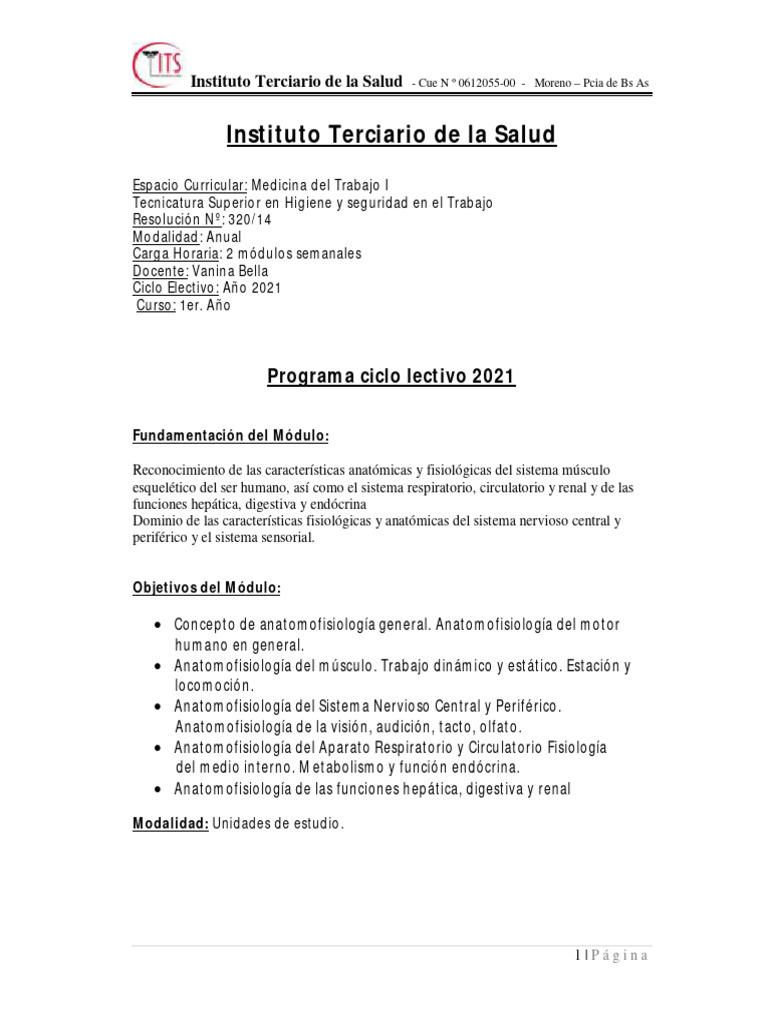 ITS Instituto Terciario de la Salud - Cue N º 0612055-00 - Moreno – Pcia de Bs As

Instituto Terciario de la Salud

Espacio Curricular: Medicina del Trabajo I
Tecnicatura Superior en Higiene y seguridad en el Trabajo
Resolución Nº: 320/14
Modalidad: Anual
Carga Horaria: 2 módulos semanales
Docente: Vanina Bella
Ciclo Electivo: Año 2021
Curso: 1er. Año

Programa ciclo lectivo 2021

Fundamentación del Módulo:

Reconocimiento de las características anatómicas y fisiológicas del sistema músculo esquelético del ser humano, así como el sistema respiratorio, circulatorio y renal y de las funciones hepática, digestiva y endócrina
Dominio de las características fisiológicas y anatómicas del sistema nervioso central y periférico y el sistema sensorial.

Objetivos del Módulo:

• Concepto de anatomofisiología general. Anatomofisiología del motor humano en general.
• Anatomofisiología del músculo. Trabajo dinámico y estático. Estación y locomoción.
• Anatomofisiología del Sistema Nervioso Central y Periférico. Anatomofisiología de la visión, audición, tacto, olfato.
• Anatomofisiología del Aparato Respiratorio y Circulatorio Fisiología del medio interno. Metabolismo y función endócrina.
• Anatomofisiología de las funciones hepática, digestiva y renal

Modalidad: Unidades de estudio.

1 | P á g i n a